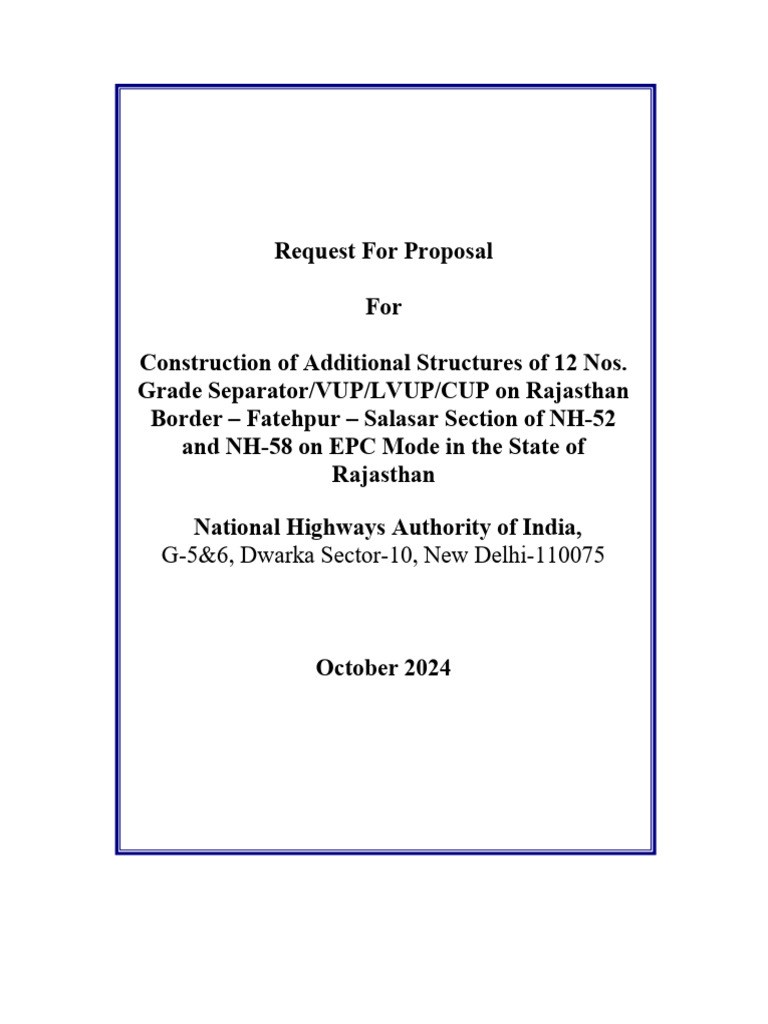 Request For Proposal

For

Construction of Additional Structures of 12 Nos. Grade Separator/VUP/LVUP/CUP on Rajasthan Border – Fatehpur – Salasar Section of NH-52 and NH-58 on EPC Mode in the State of Rajasthan

National Highways Authority of India,
G-5&6, Dwarka Sector-10, New Delhi-110075

October 2024